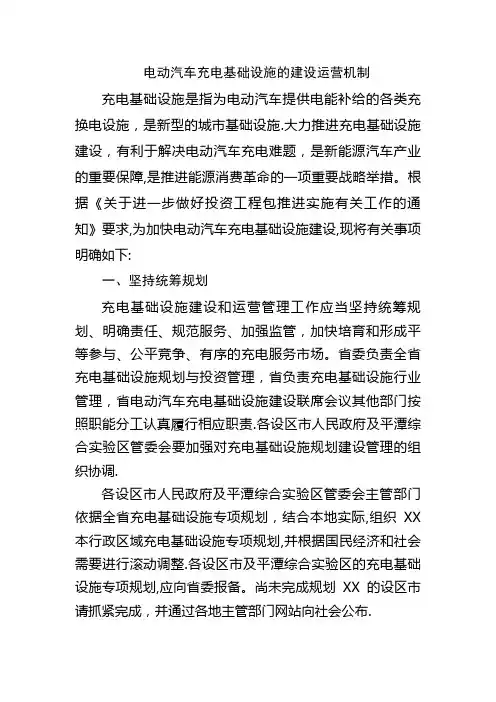 电动汽车充电基础设施的建设运营机制

充电基础设施是指为电动汽车提供电能补给的各类充换电设施，是新型的城市基础设施.大力推进充电基础设施建设，有利于解决电动汽车充电难题，是新能源汽车产业的重要保障,是推进能源消费革命的一项重要战略举措。根据《关于进一步做好投资工程包推进实施有关工作的通知》要求,为加快电动汽车充电基础设施建设,现将有关事项明确如下:

一、坚持统筹规划

充电基础设施建设和运营管理工作应当坚持统筹规划、明确责任、规范服务、加强监管，加快培育和形成平等参与、公平竞争、有序的充电服务市场。省委负责全省充电基础设施规划与投资管理，省负责充电基础设施行业管理，省电动汽车充电基础设施建设联席会议其他部门按照职能分工认真履行相应职责.各设区市人民政府及平潭综合实验区管委会要加强对充电基础设施规划建设管理的组织协调.

各设区市人民政府及平潭综合实验区管委会主管部门依据全省充电基础设施专项规划，结合本地实际,组织 XX 本行政区域充电基础设施专项规划,并根据国民经济和社会需要进行滚动调整.各设区市及平潭综合实验区的充电基础设施专项规划,应向省委报备。尚未完成规划 XX 的设区市请抓紧完成，并通过各地主管部门网站向社会公布.